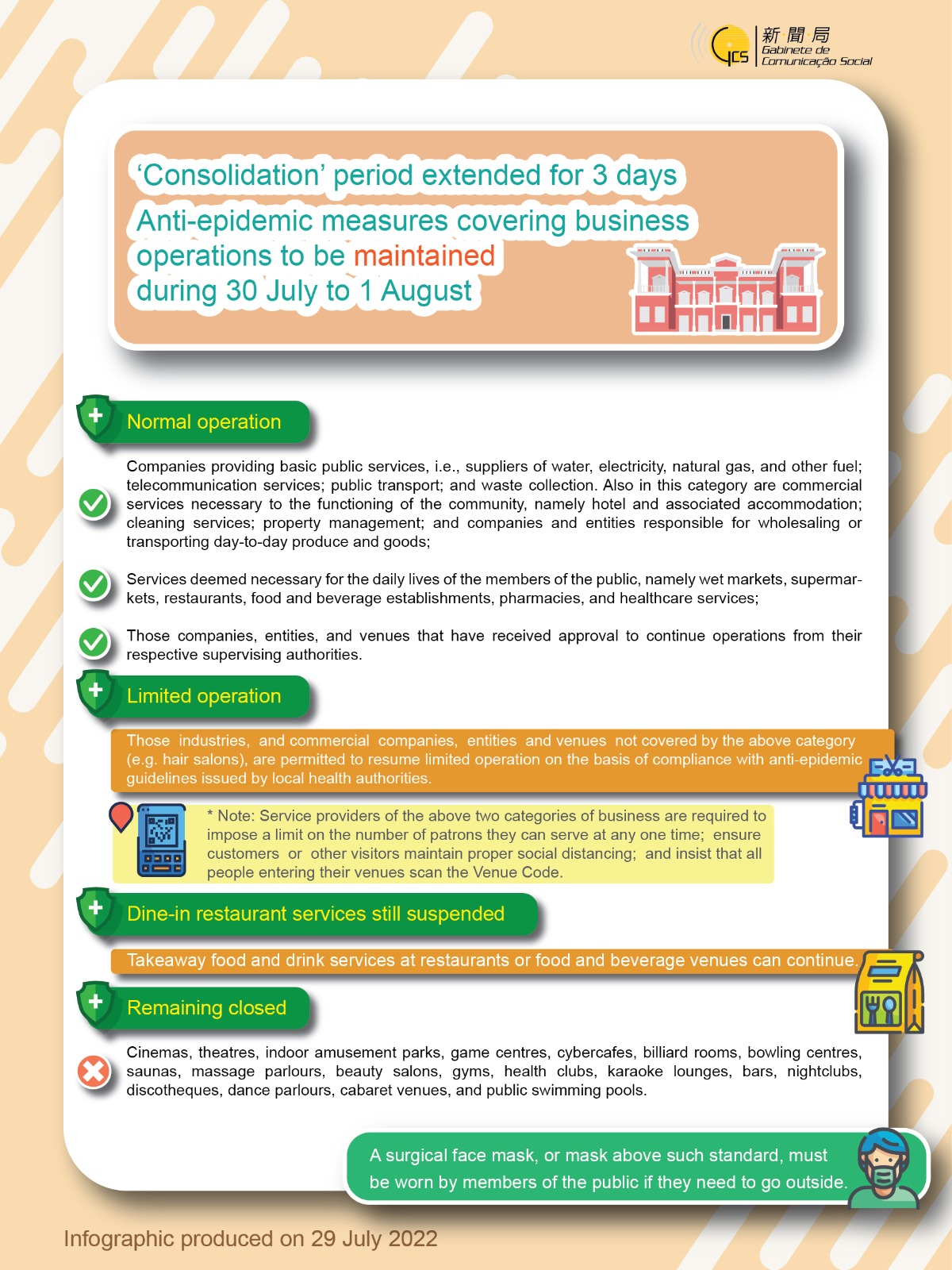 GCS 新聞局 Gabinete de Comunicação Social

'Consolidation' period extended for 3 days
Anti-epidemic measures covering business operations to be maintained during 30 July to 1 August

Normal operation

Companies providing basic public services, i.e., suppliers of water, electricity, natural gas, and other fuel; telecommunication services; public transport; and waste collection. Also in this category are commercial services necessary to the functioning of the community, namely hotel and associated accommodation; cleaning services; property management; and companies and entities responsible for wholesaling or transporting day-to-day produce and goods;

Services deemed necessary for the daily lives of the members of the public, namely wet markets, supermarkets, restaurants, food and beverage establishments, pharmacies, and healthcare services;

Those companies, entities, and venues that have received approval to continue operations from their respective supervising authorities.

Limited operation

Those industries, and commercial companies, entities and venues not covered by the above category (e.g. hair salons), are permitted to resume limited operation on the basis of compliance with anti-epidemic guidelines issued by local health authorities.

* Note: Service providers of the above two categories of business are required to impose a limit on the number of patrons they can serve at any one time; ensure customers or other visitors maintain proper social distancing; and insist that all people entering their venues scan the Venue Code.

Dine-in restaurant services still suspended

Takeaway food and drink services at restaurants or food and beverage venues can continue.

Remaining closed

Cinemas, theatres, indoor amusement parks, game centres, cybercafes, billiard rooms, bowling centres, saunas, massage parlours, beauty salons, gyms, health clubs, karaoke lounges, bars, nightclubs, discotheques, dance parlours, cabaret venues, and public swimming pools.

A surgical face mask, or mask above such standard, must be worn by members of the public if they need to go outside.

Infographic produced on 29 July 2022